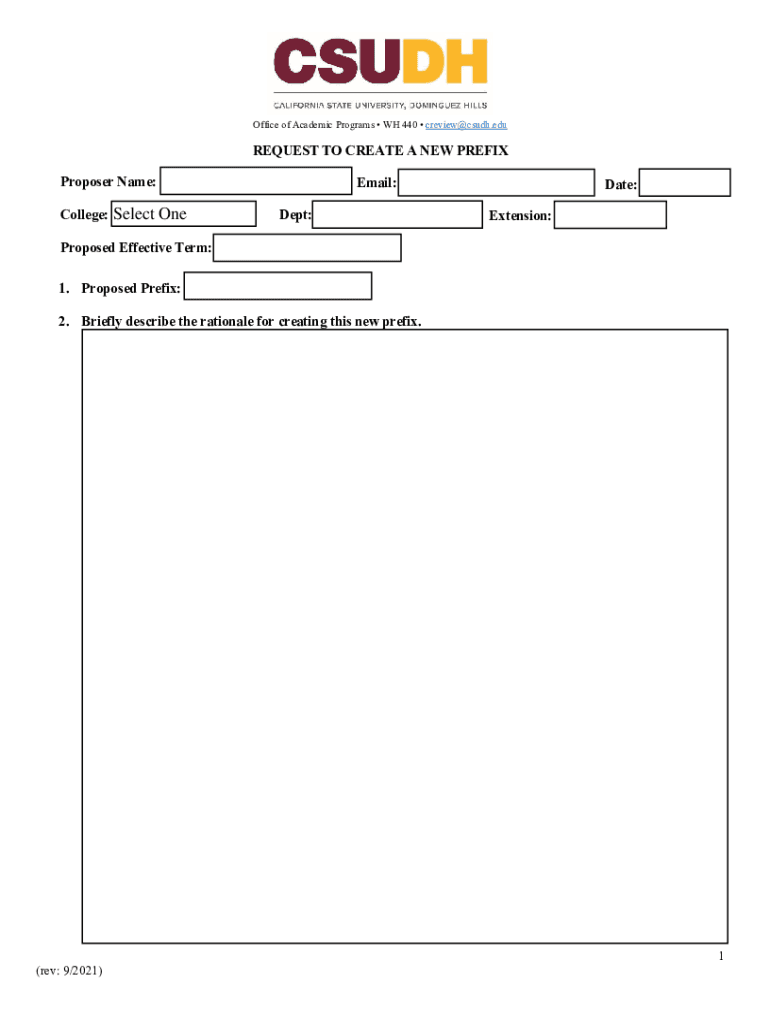 CSUDH
CALIFORNIA STATE UNIVERSITY, DOMINGUEZ HILLS

Office of Academic Programs • WH 440 • creview@csudh.edu

REQUEST TO CREATE A NEW PREFIX

Proposer Name: Email: Date:

College: Select One Dept: Extension:

Proposed Effective Term:

1. Proposed Prefix:

2. Briefly describe the rationale for creating this new prefix.

1

(rev: 9/2021)